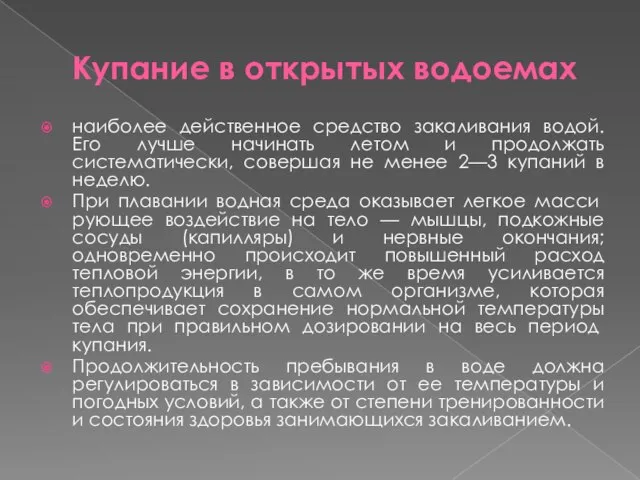 Купание в открытых водоемах

наиболее действенное средство закаливания водой. Его лучше начинать летом и продолжать систематически, совершая не менее 2—3 купаний в неделю.

При плавании водная среда оказывает легкое масси рующее воздействие на тело — мышцы, подкожные сосуды (капилляры) и нервные окончания; одновременно происходит повышенный расход тепловой энергии, в то же время усиливается теплопродукция в самом организме, которая обеспечивает сохранение нормальной температуры тела при правильном дозировании на весь период купания.

Продолжительность пребывания в воде должна регулироваться в зависимости от ее температуры и погодных условий, а также от степени тренированности и состояния здоровья занимающихся закаливанием.